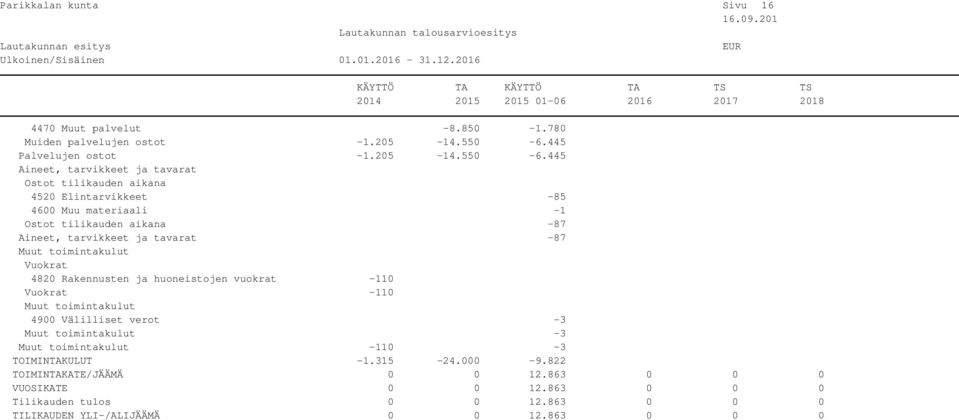 Parikkalan kunta
Sivu 16
16.09.201

Lautakunnan talousarvioesitys

Lautakunnan esitys
EUR

Ulkoinen/Sisäinen
01.01.2016 - 31.12.2016

| | KÄYTTÖ 2014 | TA 2015 | KÄYTTÖ 2015 01-06 | TA 2016 | TS 2017 | TS 2018 |
|---|---|---|---|---|---|---|
| 4470 Muut palvelut | | -8.850 | -1.780 | | | |
| Muiden palvelujen ostot | -1.205 | -14.550 | -6.445 | | | |
| Palvelujen ostot | -1.205 | -14.550 | -6.445 | | | |
| Aineet, tarvikkeet ja tavarat | | | | | | |
| Ostot tilikauden aikana | | | | | | |
| 4520 Elintarvikkeet | | | -85 | | | |
| 4600 Muu materiaali | | | -1 | | | |
| Ostot tilikauden aikana | | | -87 | | | |
| Aineet, tarvikkeet ja tavarat | | | -87 | | | |
| Muut toimintakulut | | | | | | |
| Vuokrat | | | | | | |
| 4820 Rakennusten ja huoneistojen vuokrat | -110 | | | | | |
| Vuokrat | -110 | | | | | |
| Muut toimintakulut | | | | | | |
| 4900 Välilliset verot | | | -3 | | | |
| Muut toimintakulut | | | -3 | | | |
| Muut toimintakulut | -110 | | -3 | | | |
| TOIMINTAKULUT | -1.315 | -24.000 | -9.822 | | | |
| TOIMINTAKATE/JÄÄMÄ | 0 | 0 | 12.863 | 0 | 0 | 0 |
| VUOSIKATE | 0 | 0 | 12.863 | 0 | 0 | 0 |
| Tilikauden tulos | 0 | 0 | 12.863 | 0 | 0 | 0 |
| TILIKAUDEN YLI-/ALIJÄÄMÄ | 0 | 0 | 12.863 | 0 | 0 | 0 |